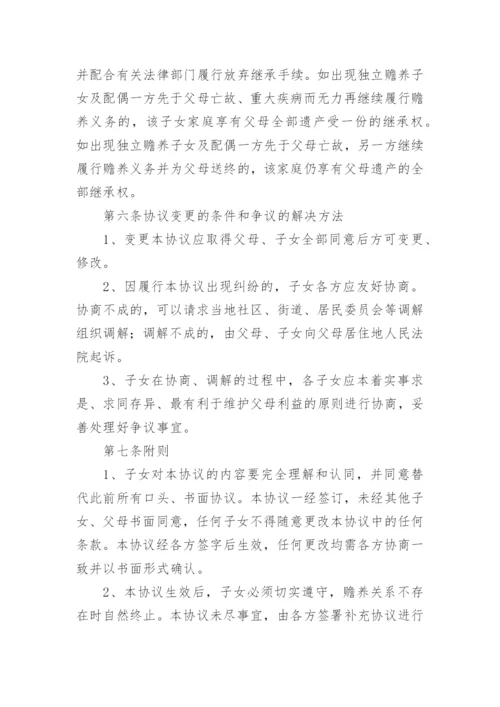 并配合有关法律部门履行放弃继承手续。如出现独立赡养子女及配偶一方先于父母亡故、重大疾病而无力再继续履行赡养义务的，该子女家庭享有父母全部遗产受一份的继承权。如出现独立赡养子女及配偶一方先于父母亡故，另一方继续履行赡养义务并为父母送终的，该家庭仍享有父母遗产的全部继承权。

第六条协议变更的条件和争议的解决方法

1、变更本协议应取得父母、子女全部同意后方可变更、修改。

2、因履行本协议出现纠纷的，子女各方应友好协商。协商不成的，可以请求当地社区、街道、居民委员会等调解组织调解；调解不成的，由父母、子女向父母居住地人民法院起诉。

3、子女在协商、调解的过程中，各子女应本着实事求是、求同存异、最有利于维护父母利益的原则进行协商，妥善处理好争议事宜。

第七条附则

1、子女对本协议的内容要完全理解和认同，并同意替代此前所有口头、书面协议。本协议一经签订，未经其他子女、父母书面同意，任何子女不得随意更改本协议中的任何条款。本协议经各方签字后生效，任何更改均需各方协商一致并以书面形式确认。

2、本协议生效后，子女必须切实遵守，赡养关系不存在时自然终止。本协议未尽事宜，由各方签署补充协议进行